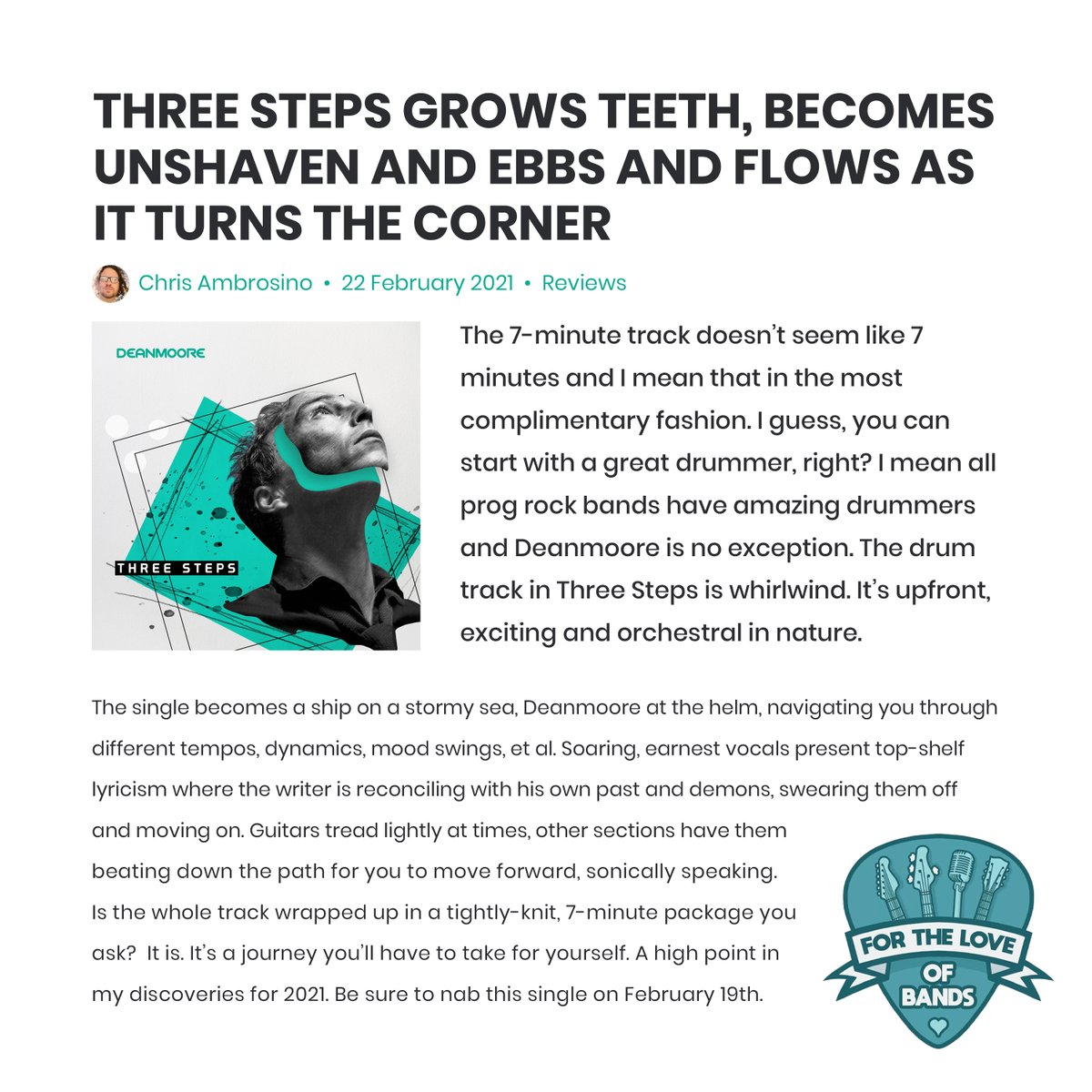 THREE STEPS GROWS TEETH, BECOMES UNSHAVEN AND EBBS AND FLOWS AS IT TURNS THE CORNER

Chris Ambrosino • 22 February 2021 • Reviews

DEANMOORE

THREE STEPS

The 7-minute track doesn't seem like 7 minutes and I mean that in the most complimentary fashion. I guess, you can start with a great drummer, right? I mean all prog rock bands have amazing drummers and Deanmoore is no exception. The drum track in Three Steps is whirlwind. It's upfront, exciting and orchestral in nature.

The single becomes a ship on a stormy sea, Deanmoore at the helm, navigating you through different tempos, dynamics, mood swings, et al. Soaring, earnest vocals present top-shelf lyricism where the writer is reconciling with his own past and demons, swearing them off and moving on. Guitars tread lightly at times, other sections have them beating down the path for you to move forward, sonically speaking. Is the whole track wrapped up in a tightly-knit, 7-minute package you ask? It is. It's a journey you'll have to take for yourself. A high point in my discoveries for 2021. Be sure to nab this single on February 19th.

FOR THE LOVE
OF
BANDS